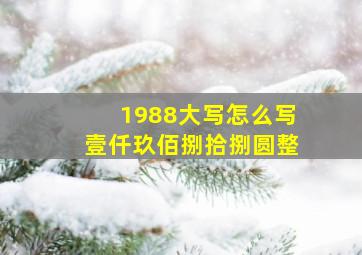 1988大写怎么写
壹仟玖佰捌拾捌圆整